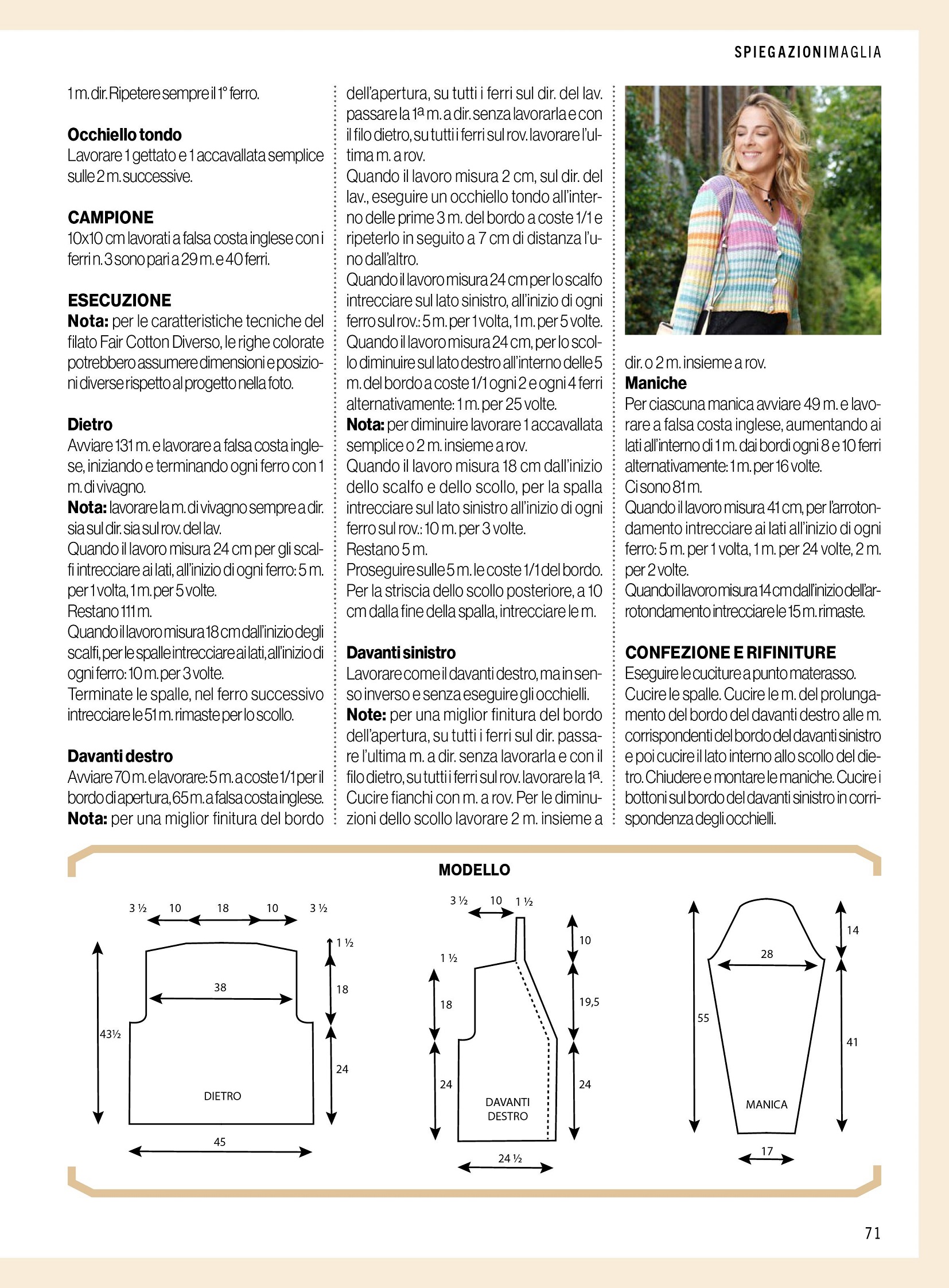 SPIEGAZIONI MAGLIA

1 m. dir. Ripetere sempre il 1° ferro.

**Occhiello tondo**
Lavorare 1 gettato e 1 accavallata semplice sulle 2 m. successive.

**CAMPIONE**
10x10 cm lavorati a falsa costa inglese con i ferri n. 3 sono pari a 29 m. e 40 ferri.

**ESECUZIONE**
**Nota:** per le caratteristiche tecniche del filato Fair Cotton Diverso, le righe colorate potrebbero assumere dimensioni e posizioni diverse rispetto al progetto nella foto.

**Dietro**
Avviare 131 m. e lavorare a falsa costa inglese, iniziando e terminando ogni ferro con 1 m. di vivagno.
**Nota:** lavorare la m. di vivagno sempre a dir. sia sul dir. sia sul rov. del lav.
Quando il lavoro misura 24 cm per gli scalfi intrecciare ai lati, all'inizio di ogni ferro: 5 m. per 1 volta, 1 m. per 5 volte.
Restano 111 m.
Quando il lavoro misura 18 cm dall'inizio degli scalfi, per le spalle intrecciare ai lati, all'inizio di ogni ferro: 10 m. per 3 volte.
Terminate le spalle, nel ferro successivo intrecciare le 51 m. rimaste per lo scollo.

**Davanti destro**
Avviare 70 m. e lavorare: 5 m. a coste 1/1 per il bordo di apertura, 65 m. a falsa costa inglese.
**Nota:** per una miglior finitura del bordo dell'apertura, su tutti i ferri sul dir. del lav. passare la 1ª m. a dir. senza lavorarla e con il filo dietro, su tutti i ferri sul rov. lavorare l'ultima m. a rov.
Quando il lavoro misura 2 cm, sul dir. del lav., eseguire un occhiello tondo all'interno delle prime 3 m. del bordo a coste 1/1 e ripeterlo in seguito a 7 cm di distanza l'uno dall'altro.
Quando il lavoro misura 24 cm per lo scalfo intrecciare sul lato sinistro, all'inizio di ogni ferro sul rov.: 5 m. per 1 volta, 1 m. per 5 volte.
Quando il lavoro misura 24 cm, per lo scollo diminuire sul lato destro all'interno delle 5 m. del bordo a coste 1/1 ogni 2 e ogni 4 ferri alternativamente: 1 m. per 25 volte.
**Nota:** per diminuire lavorare 1 accavallata semplice o 2 m. insieme a rov.
Quando il lavoro misura 18 cm dall'inizio dello scalfo e dello scollo, per la spalla intrecciare sul lato sinistro all'inizio di ogni ferro sul rov.: 10 m. per 3 volte.
Restano 5 m.
Proseguire sulle 5 m. le coste 1/1 del bordo.
Per la striscia dello scollo posteriore, a 10 cm dalla fine della spalla, intrecciare le m.

**Davanti sinistro**
Lavorare come il davanti destro, ma in senso inverso e senza eseguire gli occhielli.
**Note:** per una miglior finitura del bordo dell'apertura, su tutti i ferri sul dir. passare l'ultima m. a dir. senza lavorarla e con il filo dietro, su tutti i ferri sul rov. lavorare la 1ª.
Cucire fianchi con m. a rov. Per le diminuzioni dello scollo lavorare 2 m. insieme a dir. o 2 m. insieme a rov.

**Maniche**
Per ciascuna manica avviare 49 m. e lavorare a falsa costa inglese, aumentando ai lati all'interno di 1 m. dai bordi ogni 8 e 10 ferri alternativamente: 1 m. per 16 volte.
Ci sono 81 m.
Quando il lavoro misura 41 cm, per l'arrotondamento intrecciare ai lati all'inizio di ogni ferro: 5 m. per 1 volta, 1 m. per 24 volte, 2 m. per 2 volte.
Quando il lavoro misura 14 cm dall'inizio dell'arrotondamento intrecciare le 15 m. rimaste.

**CONFEZIONE E RIFINITURE**
Eseguire le cuciture a punto materasso.
Cucire le spalle. Cucire le m. del prolungamento del bordo del davanti destro alle m. corrispondenti del bordo del davanti sinistro e poi cucire il lato interno allo scollo del dietro. Chiudere e montare le maniche. Cucire i bottoni sul bordo del davanti sinistro in corrispondenza degli occhielli.

MODELLO

3 ½ 10 18 10 3 ½
1 ½
38
18
43½
24
DIETRO
45

3 ½ 10 1 ½
10
1 ½
18
19,5
24
24
DAVANTI DESTRO
24 ½

14
28
55
41
MANICA
17

71